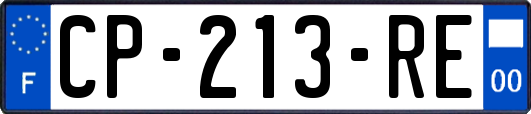 F
CP-213-RE
00